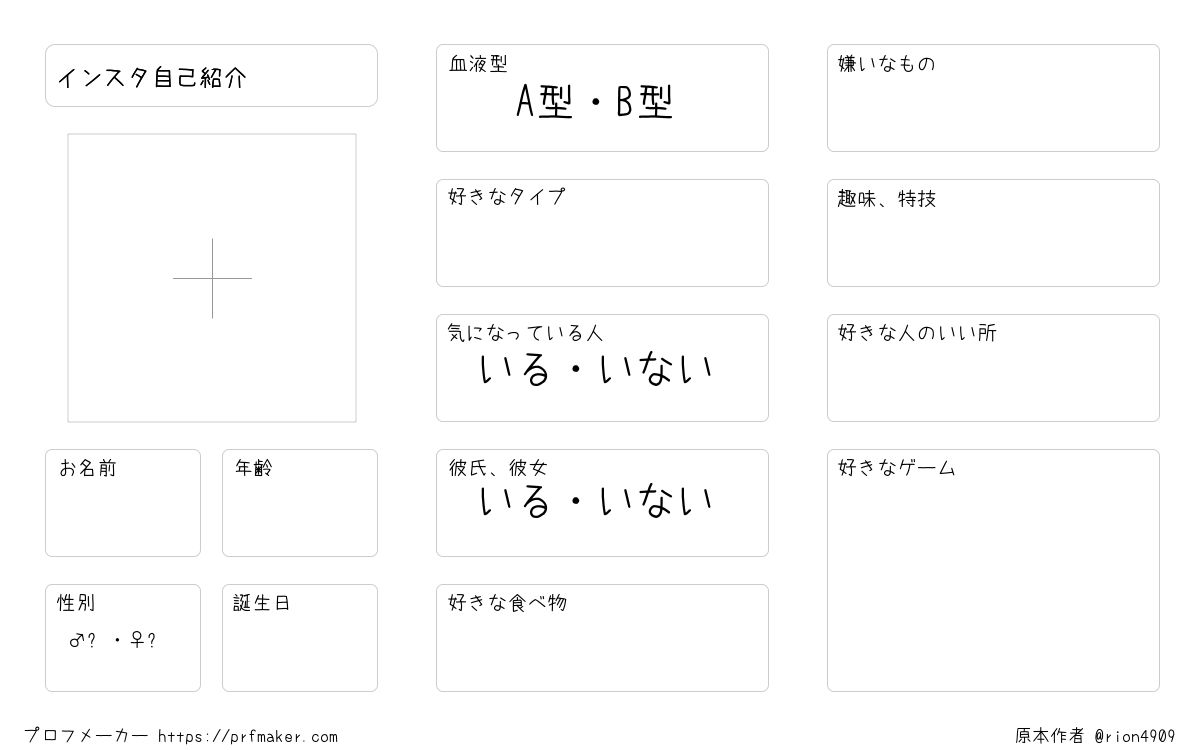 インスタ自己紹介

お名前

年齢

性別
♂? ・♀?

誕生日

血液型
A型・B型

好きなタイプ

気になっている人
いる・いない

彼氏、彼女
いる・いない

好きな食べ物

嫌いなもの

趣味、特技

好きな人のいい所

好きなゲーム

プロフメーカー https://prfmaker.com

原本作者 @rion4909